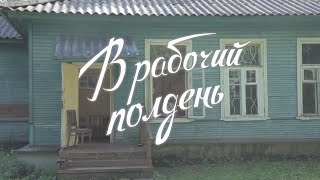 В рабочий полдень